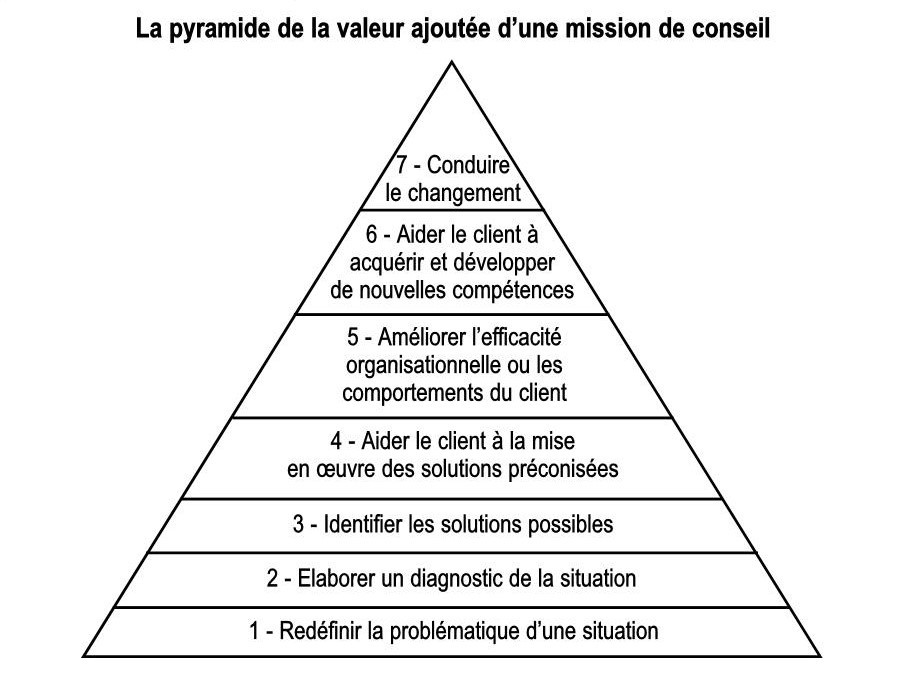 La pyramide de la valeur ajoutée d'une mission de conseil

7 - Conduire le changement

6 - Aider le client à acquérir et développer de nouvelles compétences

5 - Améliorer l'efficacité organisationnelle ou les comportements du client

4 - Aider le client à la mise en œuvre des solutions préconisées

3 - Identifier les solutions possibles

2 - Elaborer un diagnostic de la situation

1 - Redéfinir la problématique d'une situation